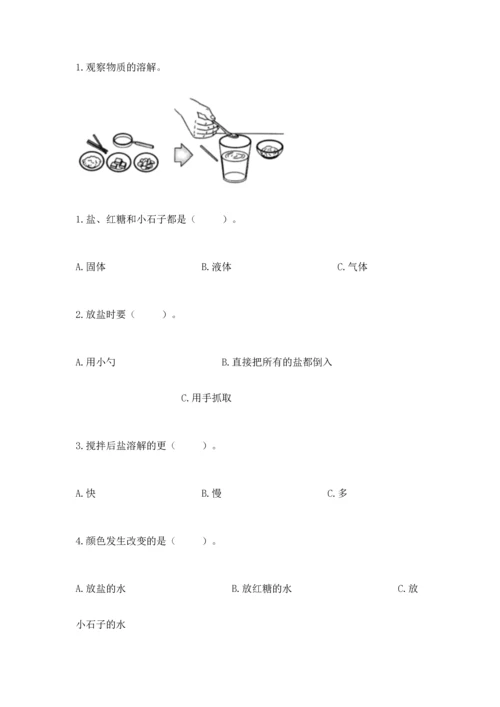 1. 观察物质的溶解。

1. 盐、红糖和小石子都是（　　）。

A. 固体　　B. 液体　　C. 气体

2. 放盐时要（　　）。

A. 用小勺　　B. 直接把所有的盐都倒入

C. 用手抓取

3. 搅拌后盐溶解的更（　　）。

A. 快　　B. 慢　　C. 多

4. 颜色发生改变的是（　　）。

A. 放盐的水　　B. 放红糖的水　　C. 放小石子的水